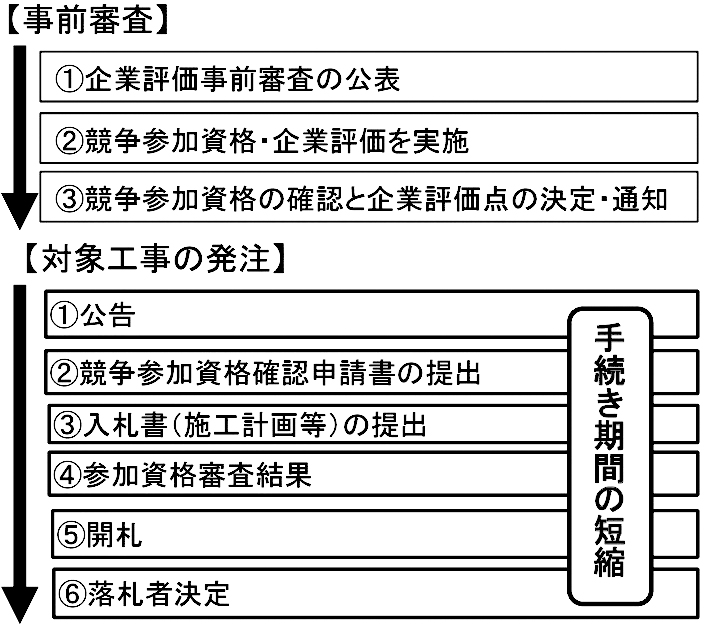 【事前審査】

①企業評価事前審査の公表

②競争参加資格・企業評価を実施

③競争参加資格の確認と企業評価点の決定・通知

【対象工事の発注】

①公告

②競争参加資格確認申請書の提出

③入札書（施工計画等）の提出

④参加資格審査結果

⑤開札

⑥落札者決定

手続き期間の短縮